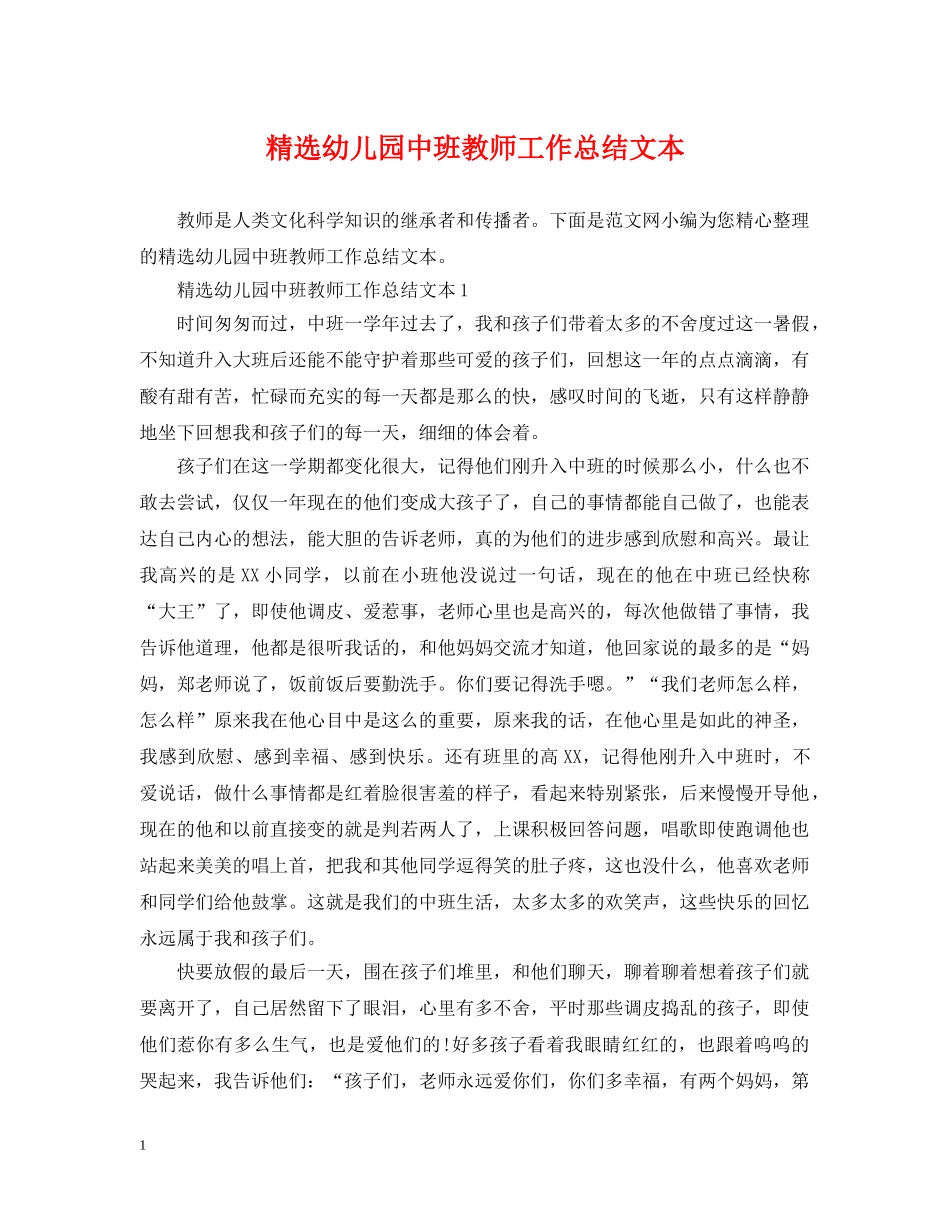 精选幼儿园中班教师工作总结文本

教师是人类文化科学知识的继承者和传播者。下面是范文网小编为您精心整理的精选幼儿园中班教师工作总结文本。

精选幼儿园中班教师工作总结文本1

时间匆匆而过，中班一学年过去了，我和孩子们带着太多的不舍度过这一暑假，不知道升入大班后还能不能守护着那些可爱的孩子们，回想这一年的点点滴滴，有酸有甜有苦，忙碌而充实的每一天都是那么的快，感叹时间的飞逝，只有这样静静地坐下回想我和孩子们的每一天，细细的体会着。

孩子们在这一学期都变化很大，记得他们刚升入中班的时候那么小，什么也不敢去尝试，仅仅一年现在的他们变成大孩子了，自己的事情都能自己做了，也能表达自己内心的想法，能大胆的告诉老师，真的为他们的进步感到欣慰和高兴。最让我高兴的是XX小同学，以前在小班他没说过一句话，现在的他在中班已经快称“大王”了，即使他调皮、爱惹事，老师心里也是高兴的，每次他做错了事情，我告诉他道理，他都是很听我话的，和他妈妈交流才知道，他回家说的最多的是“妈妈，郑老师说了，饭前饭后要勤洗手。你们要记得洗手嗯。”“我们老师怎么样，怎么样”原来我在他心目中是这么的重要，原来我的话，在他心里是如此的神圣，我感到欣慰、感到幸福、感到快乐。还有班里的高XX，记得他刚升入中班时，不爱说话，做什么事情都是红着脸很害羞的样子，看起来特别紧张，后来慢慢开导他，现在的他和以前直接变的就是判若两人了，上课积极回答问题，唱歌即使跑调他也站起来美美的唱上首，把我和其他同学逗得笑的肚子疼，这也没什么，他喜欢老师和同学们给他鼓掌。这就是我们的中班生活，太多太多的欢笑声，这些快乐的回忆永远属于我和孩子们。

快要放假的最后一天，围在孩子们堆里，和他们聊天，聊着聊着想着孩子们就要离开了，自己居然留下了眼泪，心里有多不舍，平时那些调皮捣乱的孩子，即使他们惹你有多么生气，也是爱他们的!好多孩子看着我眼睛红红的，也跟着呜呜的哭起来，我告诉他们：“孩子们，老师永远爱你们，你们多幸福，有两个妈妈，第

1